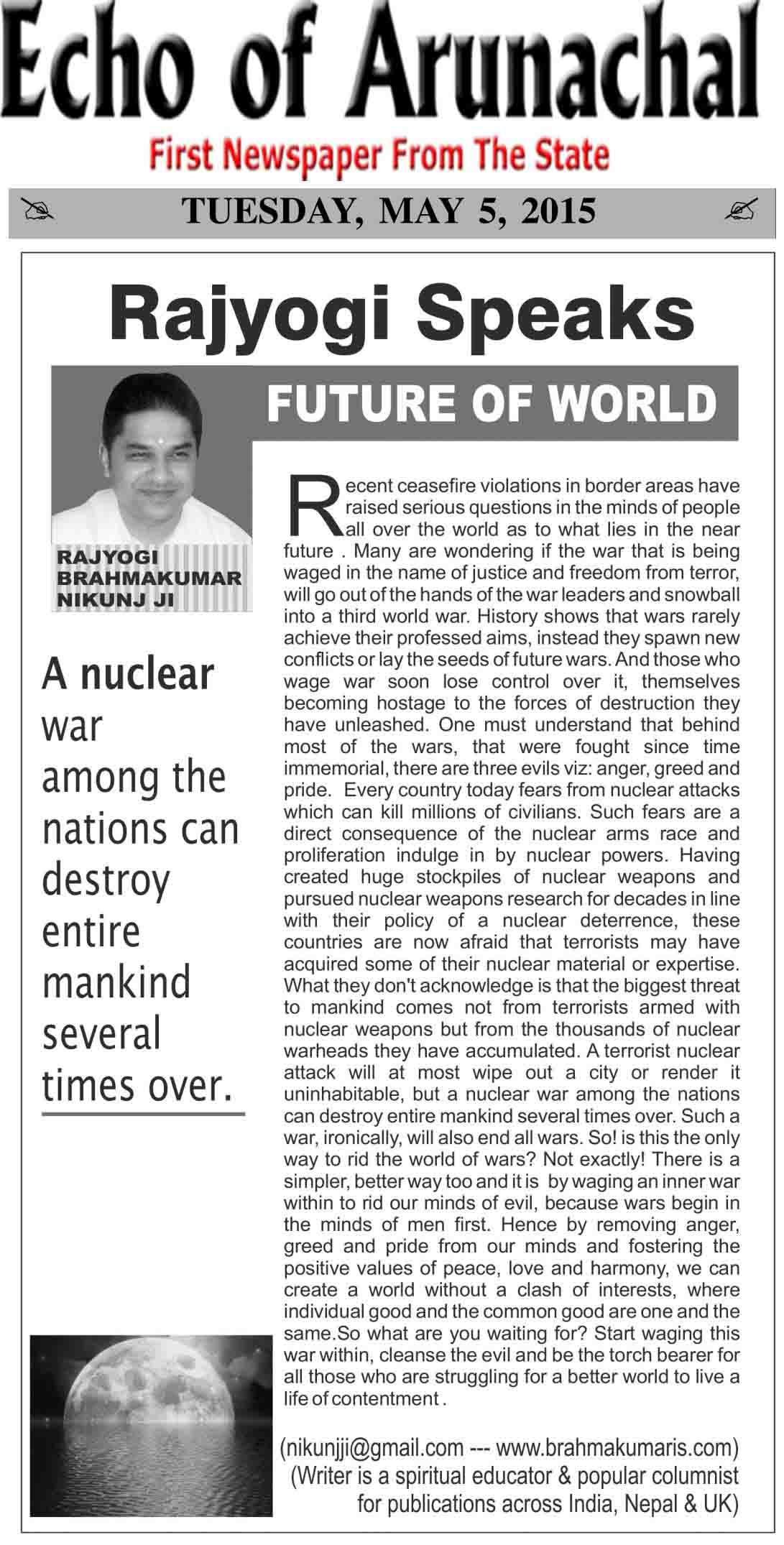 Echo of Arunachal

First Newspaper From The State

TUESDAY, MAY 5, 2015

Rajyogi Speaks

FUTURE OF WORLD

RAJYOGI BRAHMAKUMAR NIKUNJ JI

A nuclear war among the nations can destroy entire mankind several times over.

Recent ceasefire violations in border areas have raised serious questions in the minds of people all over the world as to what lies in the near future . Many are wondering if the war that is being waged in the name of justice and freedom from terror, will go out of the hands of the war leaders and snowball into a third world war. History shows that wars rarely achieve their professed aims, instead they spawn new conflicts or lay the seeds of future wars. And those who wage war soon lose control over it, themselves becoming hostage to the forces of destruction they have unleashed. One must understand that behind most of the wars, that were fought since time immemorial, there are three evils viz: anger, greed and pride. Every country today fears from nuclear attacks which can kill millions of civilians. Such fears are a direct consequence of the nuclear arms race and proliferation indulge in by nuclear powers. Having created huge stockpiles of nuclear weapons and pursued nuclear weapons research for decades in line with their policy of a nuclear deterrence, these countries are now afraid that terrorists may have acquired some of their nuclear material or expertise. What they don't acknowledge is that the biggest threat to mankind comes not from terrorists armed with nuclear weapons but from the thousands of nuclear warheads they have accumulated. A terrorist nuclear attack will at most wipe out a city or render it uninhabitable, but a nuclear war among the nations can destroy entire mankind several times over. Such a war, ironically, will also end all wars. So! is this the only way to rid the world of wars? Not exactly! There is a simpler, better way too and it is by waging an inner war within to rid our minds of evil, because wars begin in the minds of men first. Hence by removing anger, greed and pride from our minds and fostering the positive values of peace, love and harmony, we can create a world without a clash of interests, where individual good and the common good are one and the same.So what are you waiting for? Start waging this war within, cleanse the evil and be the torch bearer for all those who are struggling for a better world to live a life of contentment .

(nikunjji@gmail.com --- www.brahmakumaris.com)
(Writer is a spiritual educator & popular columnist for publications across India, Nepal & UK)